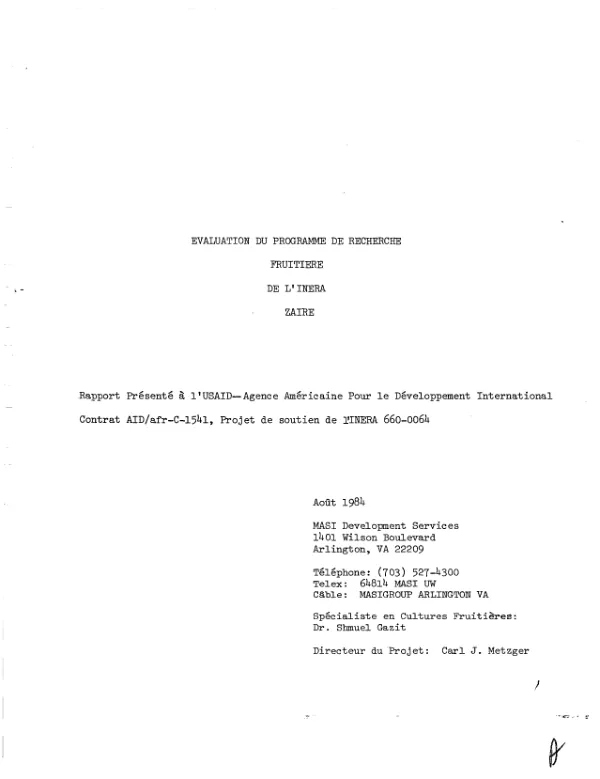 EVALUATION DU PROGRAMME DE RECHERCHE
FRUITIERE
DE L'INERA
ZAIRE

Rapport Présenté à l'USAID—Agence Américaine Pour le Développement International

Contrat AID/afr-C-1541, Projet de soutien de l'INERA 660-0064

Août 1984

MASI Development Services
1401 Wilson Boulevard
Arlington, VA 22209

Téléphone: (703) 527-4300
Telex: 64814 MASI UW
Câble: MASIGROUP ARLINGTON VA

Spécialiste en Cultures Fruitières:
Dr. Shmuel Gazit

Directeur du Projet: Carl J. Metzger